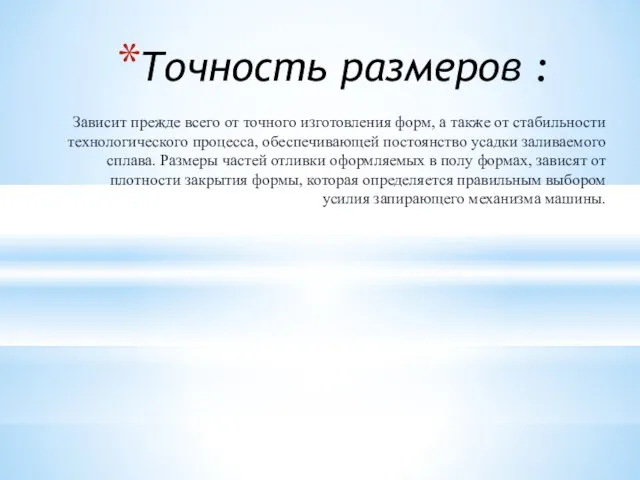 *Точность размеров :

Зависит прежде всего от точного изготовления форм, а также от стабильности технологического процесса, обеспечивающей постоянство усадки заливаемого сплава. Размеры частей отливки оформляемых в полу формах, зависят от плотности закрытия формы, которая определяется правильным выбором усилия запирающего механизма машины.